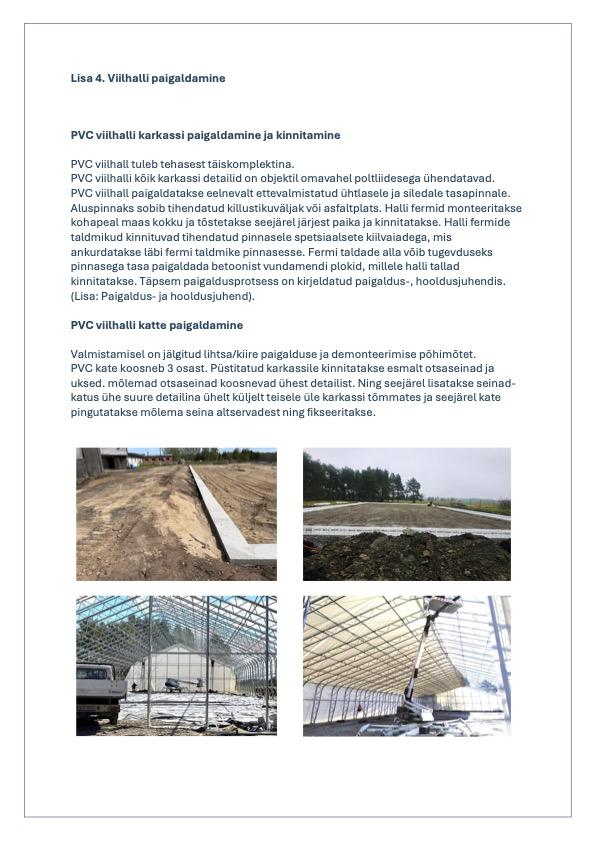 Lisa 4. Viilhalli paigaldamine

PVC viilhalli karkassi paigaldamine ja kinnitamine

PVC viilhall tuleb tehasest täiskomplektina.
PVC viilhalli kõik karkassi detailid on objektil omavahel poltliidesega ühendatavad.
PVC viilhall paigaldatakse eelnevalt ettevalmistatud ühtlasele ja siledale tasapinnale. Aluspinnaks sobib tihendatud killustikuväljak või asfaltplats. Halli fermid monteeritakse kohapeal maas kokku ja tõstetakse seejärel järjest paika ja kinnitatakse. Halli fermide taldmikud kinnituvad tihendatud pinnasele spetsiaalsete kiilvaiadega, mis ankurdatakse läbi fermi taldmike pinnasesse. Fermi taldade alla võib tugevduseks pinnasega tasa paigaldada betoonist vundamendi plokid, millele halli tallad kinnitatakse. Täpsem paigaldusprotsess on kirjeldatud paigaldus-, hooldusjuhendis. (Lisa: Paigaldus- ja hooldusjuhend).

PVC viilhalli katte paigaldamine

Valmistamisel on jälgitud lihtsa/kiire paigalduse ja demonteerimise põhimõtet.
PVC kate koosneb 3 osast. Püstitatud karkassile kinnitatakse esmalt otsaseinad ja uksed. mõlemad otsaseinad koosnevad ühest detailist. Ning seejärel lisatakse seinad-katus ühe suure detailina ühelt küljelt teisele üle karkassi tõmmates ja seejärel kate pingutatakse mõlema seina altservadest ning fikseeritakse.